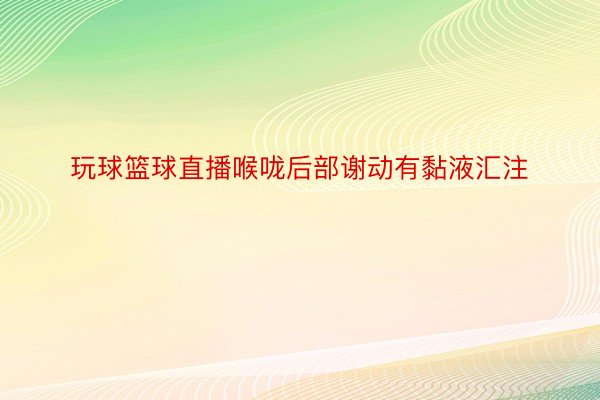 玩球篮球直播喉咙后部谢动有黏液汇注